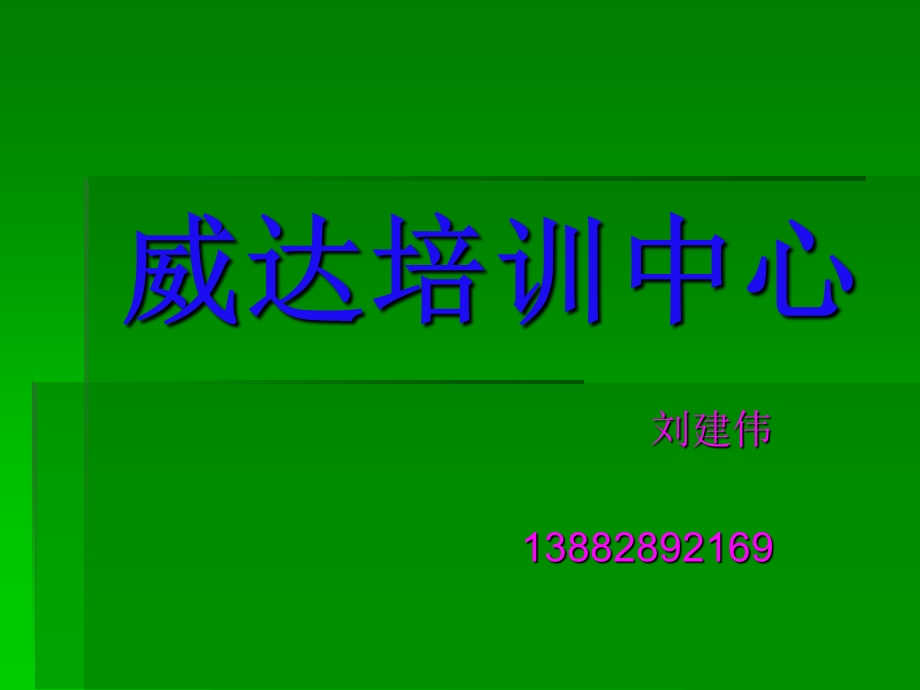 威达培训中心

刘建伟

13882892169